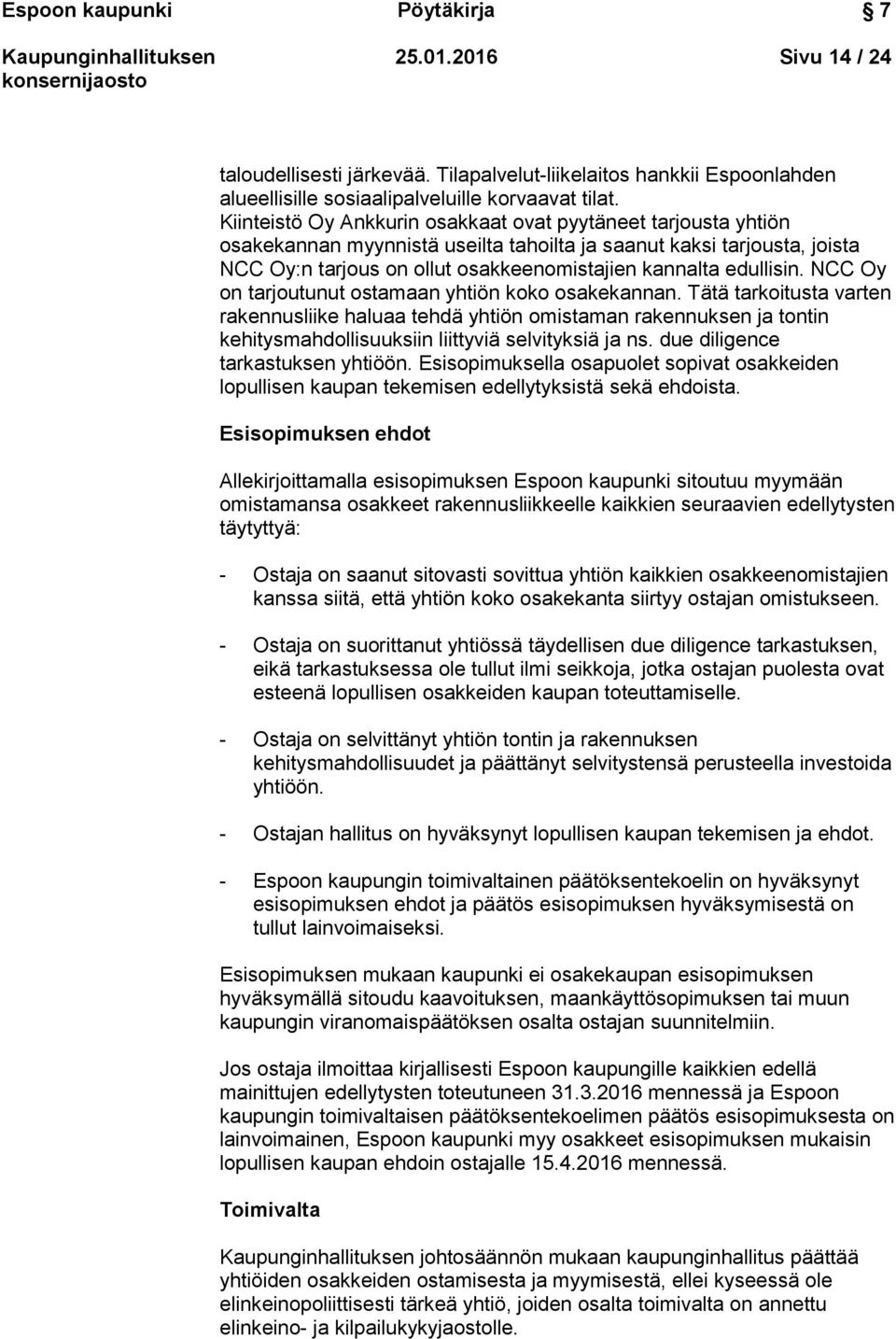 Espoon kaupunki Pöytäkirja 7

Kaupunginhallituksen konsernijaosto 25.01.2016 Sivu 14 / 24

taloudellisesti järkevää. Tilapalvelut-liikelaitos hankkii Espoonlahden alueellisille sosiaalipalveluille korvaavat tilat.
Kiinteistö Oy Ankkurin osakkaat ovat pyytäneet tarjousta yhtiön osakekannan myynnistä useilta tahoilta ja saanut kaksi tarjousta, joista NCC Oy:n tarjous on ollut osakkeenomistajien kannalta edullisin. NCC Oy on tarjoutunut ostamaan yhtiön koko osakekannan. Tätä tarkoitusta varten rakennusliike haluaa tehdä yhtiön omistaman rakennuksen ja tontin kehitysmahdollisuuksiin liittyviä selvityksiä ja ns. due diligence tarkastuksen yhtiöön. Esisopimuksella osapuolet sopivat osakkeiden lopullisen kaupan tekemisen edellytyksistä sekä ehdoista.

Esisopimuksen ehdot

Allekirjoittamalla esisopimuksen Espoon kaupunki sitoutuu myymään omistamansa osakkeet rakennusliikkeelle kaikkien seuraavien edellytysten täytyttyä:

- Ostaja on saanut sitovasti sovittua yhtiön kaikkien osakkeenomistajien kanssa siitä, että yhtiön koko osakekanta siirtyy ostajan omistukseen.

- Ostaja on suorittanut yhtiössä täydellisen due diligence tarkastuksen, eikä tarkastuksessa ole tullut ilmi seikkoja, jotka ostajan puolesta ovat esteenä lopullisen osakkeiden kaupan toteuttamiselle.

- Ostaja on selvittänyt yhtiön tontin ja rakennuksen kehitysmahdollisuudet ja päättänyt selvitystensä perusteella investoida yhtiöön.

- Ostajan hallitus on hyväksynyt lopullisen kaupan tekemisen ja ehdot.

- Espoon kaupungin toimivaltainen päätöksentekoelin on hyväksynyt esisopimuksen ehdot ja päätös esisopimuksen hyväksymisestä on tullut lainvoimaiseksi.

Esisopimuksen mukaan kaupunki ei osakekaupan esisopimuksen hyväksymällä sitoudu kaavoituksen, maankäyttösopimuksen tai muun kaupungin viranomaispäätöksen osalta ostajan suunnitelmiin.

Jos ostaja ilmoittaa kirjallisesti Espoon kaupungille kaikkien edellä mainittujen edellytysten toteutuneen 31.3.2016 mennessä ja Espoon kaupungin toimivaltaisen päätöksentekoelimen päätös esisopimuksesta on lainvoimainen, Espoon kaupunki myy osakkeet esisopimuksen mukaisin lopullisen kaupan ehdoin ostajalle 15.4.2016 mennessä.

Toimivalta

Kaupunginhallituksen johtosäännön mukaan kaupunginhallitus päättää yhtiöiden osakkeiden ostamisesta ja myymisestä, ellei kyseessä ole elinkeinopoliittisesti tärkeä yhtiö, joiden osalta toimivalta on annettu elinkeino- ja kilpailukykyjaostolle.